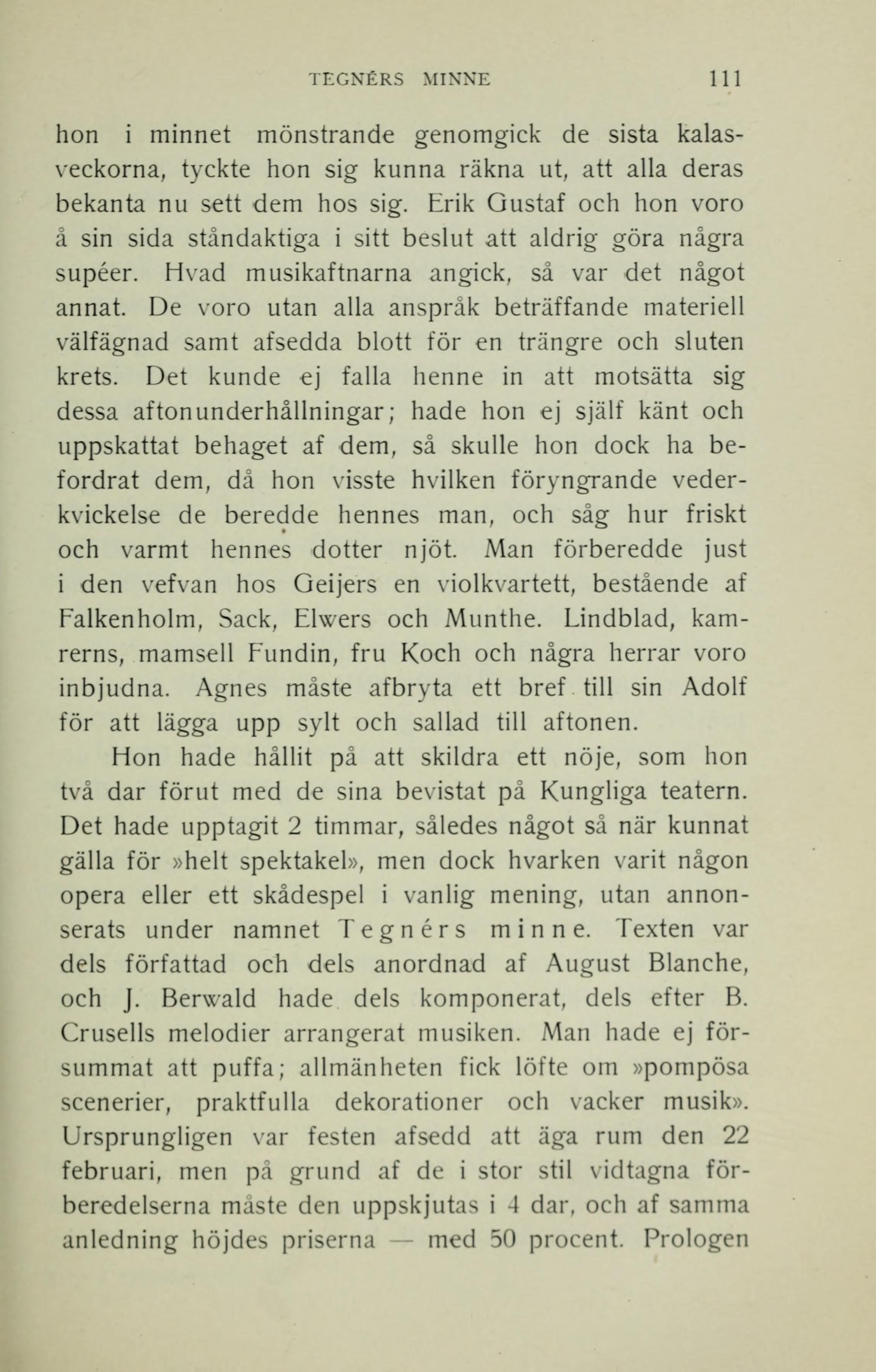 TEGNÉRS MINNE 111

hon i minnet mönstrande genomgick de sista kalasveckorna, tyckte hon sig kunna räkna ut, att alla deras bekanta nu sett dem hos sig. Erik Gustaf och hon voro å sin sida ståndaktiga i sitt beslut att aldrig göra några supéer. Hvad musikaftnarna angick, så var det något annat. De voro utan alla anspråk beträffande materiell välfägnad samt afsedda blott för en trängre och sluten krets. Det kunde ej falla henne in att motsätta sig dessa aftonunderhållningar; hade hon ej själf känt och uppskattat behaget af dem, så skulle hon dock ha befordrat dem, då hon visste hvilken föryngrande vederkvickelse de beredde hennes man, och såg hur friskt och varmt hennes dotter njöt. Man förberedde just i den vefvan hos Geijers en violkvartett, bestående af Falkenholm, Sack, Elwers och Munthe. Lindblad, kamrerns, mamsell Fundin, fru Koch och några herrar voro inbjudna. Agnes måste afbryta ett bref till sin Adolf för att lägga upp sylt och sallad till aftonen.

Hon hade hållit på att skildra ett nöje, som hon två dar förut med de sina bevistat på Kungliga teatern. Det hade upptagit 2 timmar, således något så när kunnat gälla för »helt spektakel», men dock hvarken varit någon opera eller ett skådespel i vanlig mening, utan annonserats under namnet Tegnérs minne. Texten var dels författad och dels anordnad af August Blanche, och J. Berwald hade dels komponerat, dels efter B. Crusells melodier arrangerat musiken. Man hade ej försummat att puffa; allmänheten fick löfte om »pompösa scenerier, praktfulla dekorationer och vacker musik». Ursprungligen var festen afsedd att äga rum den 22 februari, men på grund af de i stor stil vidtagna förberedelserna måste den uppskjutas i 4 dar, och af samma anledning höjdes priserna — med 50 procent. Prologen